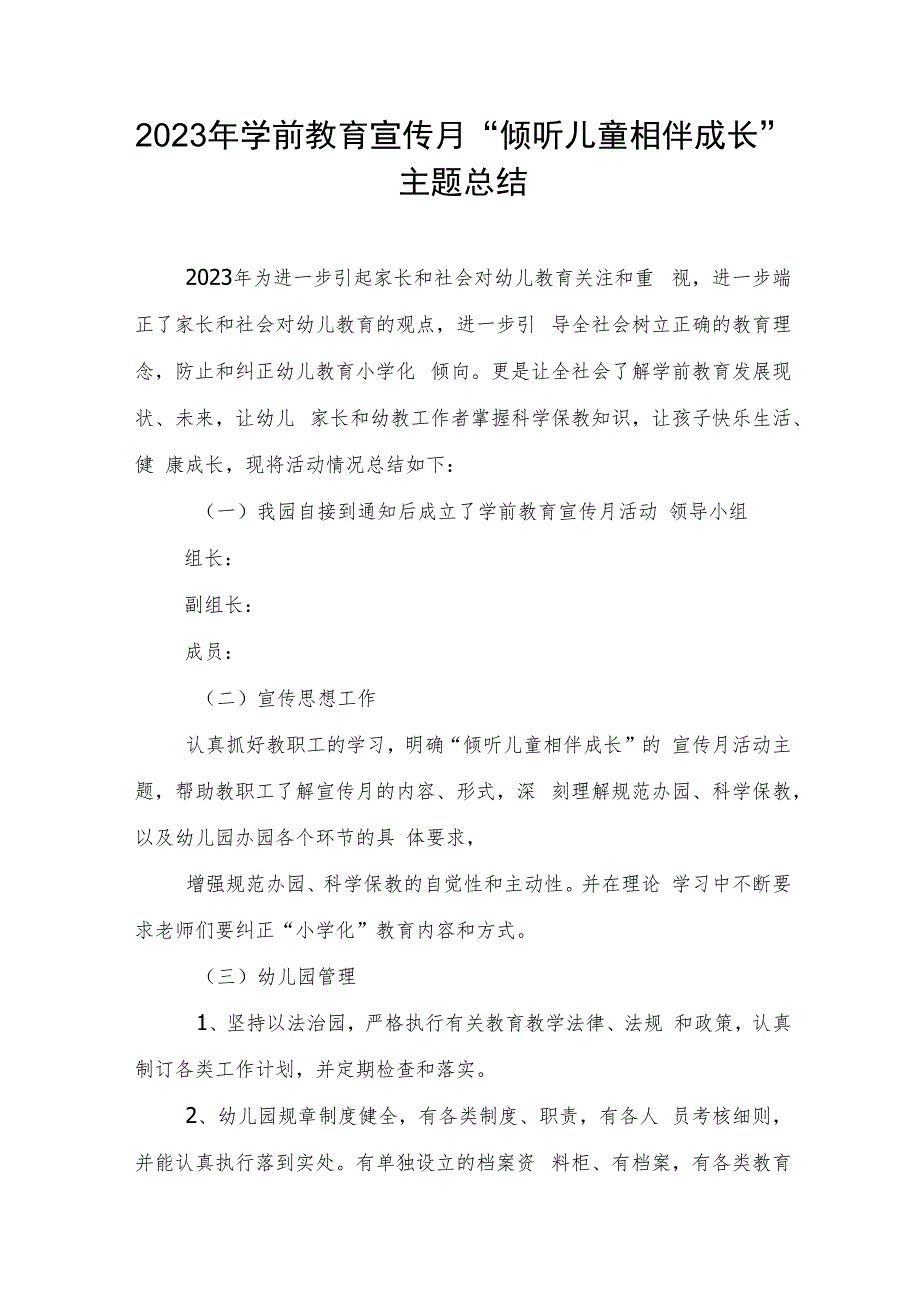 2023年学前教育宣传月“倾听儿童相伴成长”主题总结

2023年为进一步引起家长和社会对幼儿教育关注和重 视，进一步端正了家长和社会对幼儿教育的观点，进一步引 导全社会树立正确的教育理念，防止和纠正幼儿教育小学化 倾向。更是让全社会了解学前教育发展现状、未来，让幼儿 家长和幼教工作者掌握科学保教知识，让孩子快乐生活、健 康成长，现将活动情况总结如下：

（一）我园自接到通知后成立了学前教育宣传月活动 领导小组

组长：

副组长：

成员：

（二）宣传思想工作

认真抓好教职工的学习，明确“倾听儿童相伴成长”的 宣传月活动主题，帮助教职工了解宣传月的内容、形式，深 刻理解规范办园、科学保教，以及幼儿园办园各个环节的具 体要求，

增强规范办园、科学保教的自觉性和主动性。并在理论 学习中不断要求老师们要纠正“小学化”教育内容和方式。

（三）幼儿园管理

1、坚持以法治园，严格执行有关教育教学法律、法规 和政策，认真制订各类工作计划，并定期检查和落实。

2、幼儿园规章制度健全，有各类制度、职责，有各人 员考核细则，并能认真执行落到实处。有单独设立的档案资 料柜、有档案，有各类教育